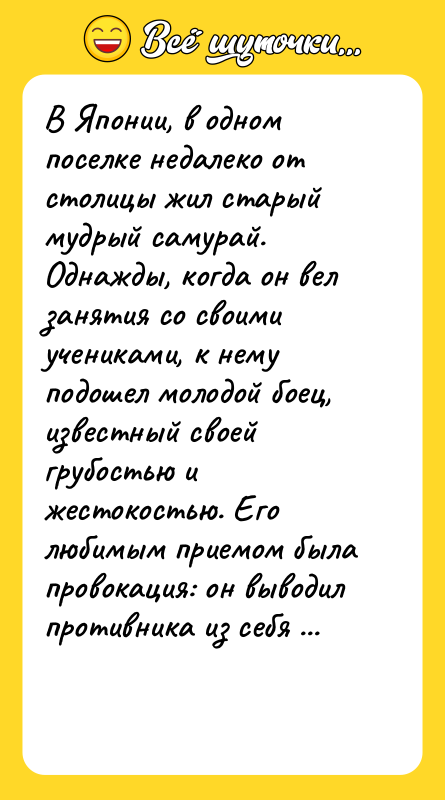 Всё шуточки...

В Японии, в одном поселке недалеко от столицы жил старый мудрый самурай. Однажды, когда он вел занятия со своими учениками, к нему подошел молодой боец, известный своей грубостью и жестокостью. Его любимым приемом была провокация: он выводил противника из себя ...